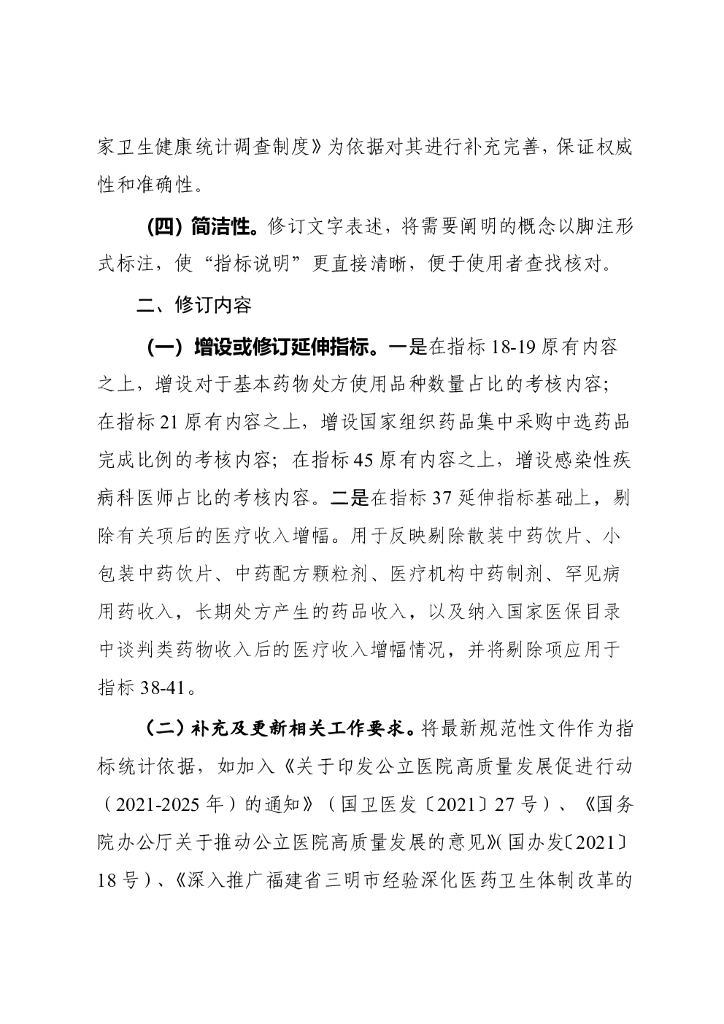 家卫生健康统计调查制度》为依据对其进行补充完善，保证权威性和准确性。

（四）简洁性。修订文字表述，将需要阐明的概念以脚注形式标注，使“指标说明”更直接清晰，便于使用者查找核对。

二、修订内容

（一）增设或修订延伸指标。一是在指标 18-19 原有内容之上，增设对于基本药物处方使用品种数量占比的考核内容；在指标 21 原有内容之上，增设国家组织药品集中采购中选药品完成比例的考核内容；在指标 45 原有内容之上，增设感染性疾病科医师占比的考核内容。二是在指标 37 延伸指标基础上，剔除有关项后的医疗收入增幅。用于反映剔除散装中药饮片、小包装中药饮片、中药配方颗粒剂、医疗机构中药制剂、罕见病用药收入，长期处方产生的药品收入，以及纳入国家医保目录中谈判类药物收入后的医疗收入增幅情况，并将剔除项应用于指标 38-41。

（二）补充及更新相关工作要求。将最新规范性文件作为指标统计依据，如加入《关于印发公立医院高质量发展促进行动（2021-2025 年）的通知》（国卫医发〔2021〕27 号）、《国务院办公厅关于推动公立医院高质量发展的意见》(国办发〔2021〕18 号)、《深入推广福建省三明市经验深化医药卫生体制改革的